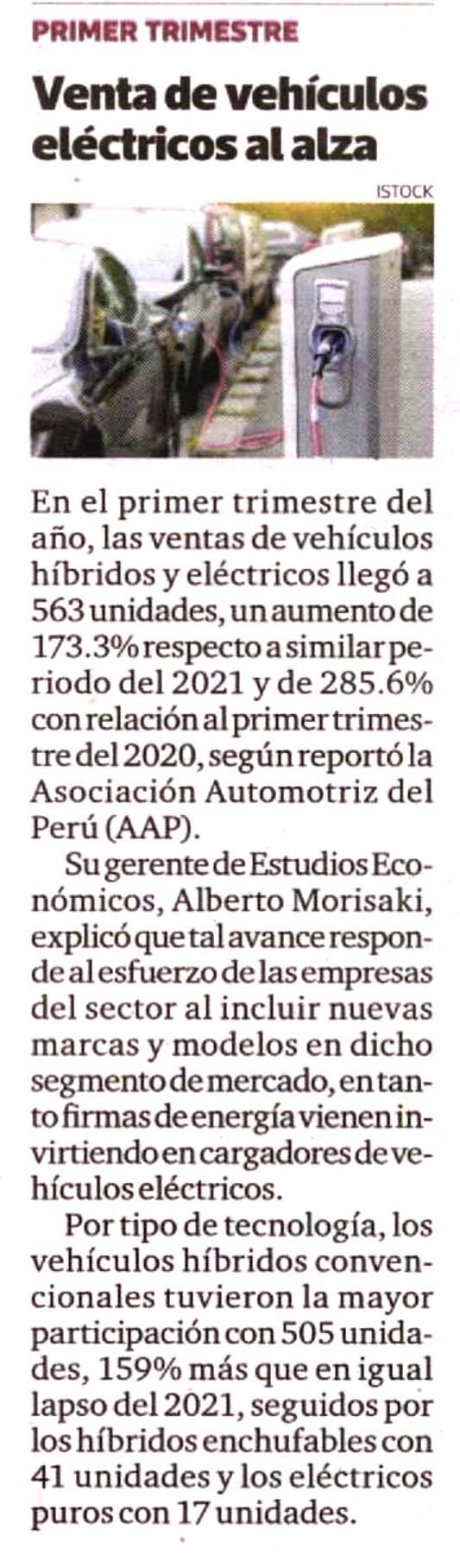 PRIMER TRIMESTRE

Venta de vehículos eléctricos al alza

ISTOCK

En el primer trimestre del año, las ventas de vehículos híbridos y eléctricos llegó a 563 unidades, un aumento de 173.3% respecto a similar periodo del 2021 y de 285.6% con relación al primer trimestre del 2020, según reportó la Asociación Automotriz del Perú (AAP).

Su gerente de Estudios Económicos, Alberto Morisaki, explicó que tal avance responde al esfuerzo de las empresas del sector al incluir nuevas marcas y modelos en dicho segmento de mercado, en tanto firmas de energía vienen invirtiendo en cargadores de vehículos eléctricos.

Por tipo de tecnología, los vehículos híbridos convencionales tuvieron la mayor participación con 505 unidades, 159% más que en igual lapso del 2021, seguidos por los híbridos enchufables con 41 unidades y los eléctricos puros con 17 unidades.